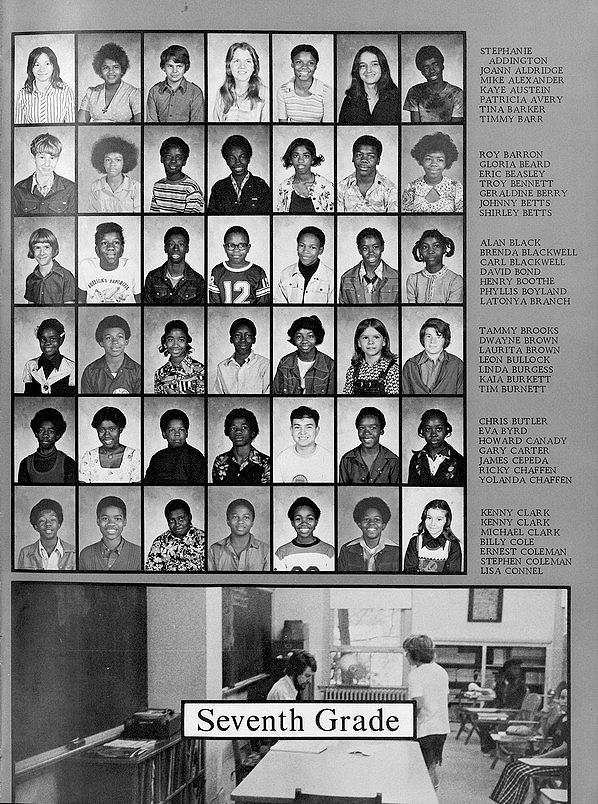 STEPHANIE ADDINGTON
JOANN ALDRIDGE
MIKE ALEXANDER
KAYE AUSTEIN
PATRICIA AVERY
TINA BARKER
TIMMY BARR

ROY BARRON
GLORIA BEARD
ERIC BEASLEY
TROY BENNETT
GERALDINE BERRY
JOHNNY BETTS
SHIRLEY BETTS

ALAN BLACK
BRENDA BLACKWELL
CARL BLACKWELL
DAVID BOND
HENRY BOOTHE
PHYLLIS BOYLAND
LATONYA BRANCH

TAMMY BROOKS
DWAYNE BROWN
LAURITA BROWN
LEON BULLOCK
LINDA BURGESS
KAIA BURKETT
TIM BURNETT

CHRIS BUTLER
EVA BYRD
HOWARD CANADY
GARY CARTER
JAMES CEPEDA
RICKY CHAFFEN
YOLANDA CHAFFEN

KENNY CLARK
KENNY CLARK
MICHAEL CLARK
BILLY COLE
ERNEST COLEMAN
STEPHEN COLEMAN
LISA CONNEL

12

Seventh Grade